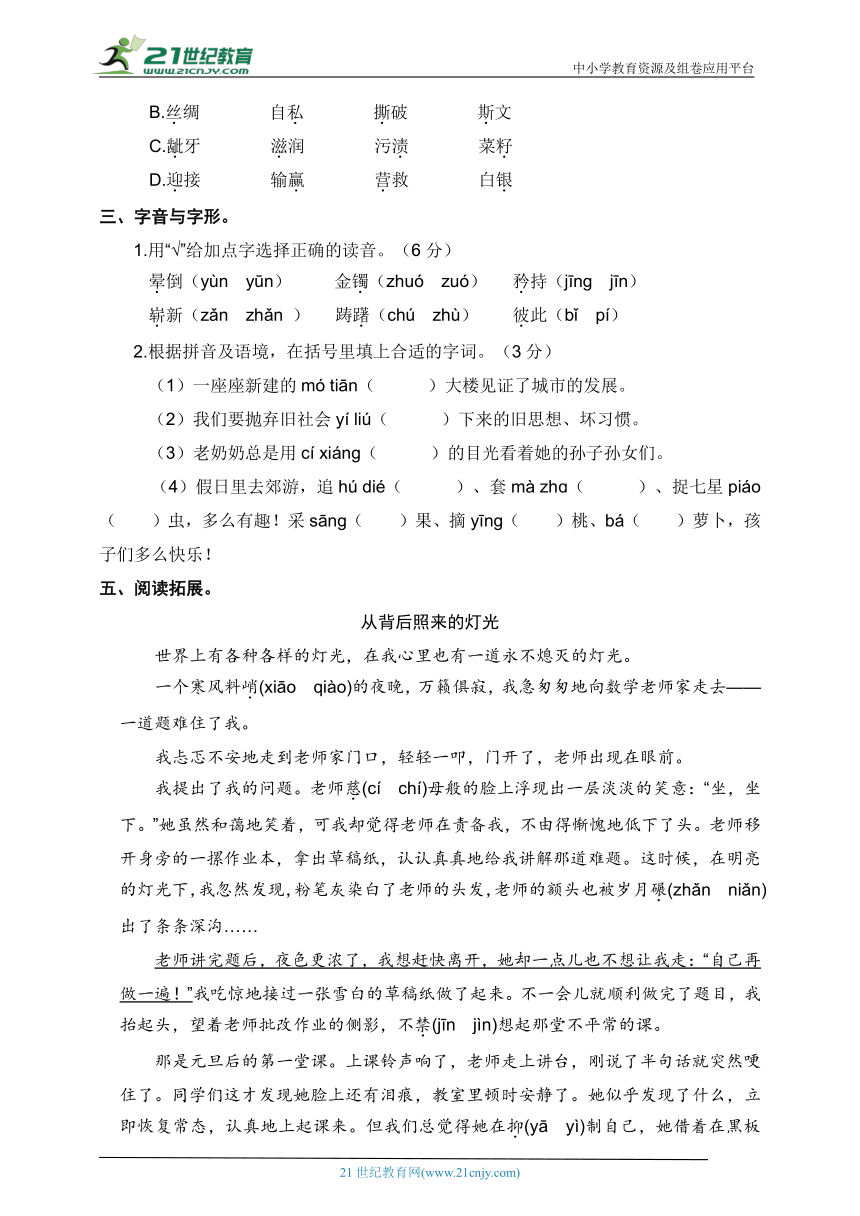 21世纪教育 www.21cnjy.com

中小学教育资源及组卷应用平台

B.丝绸　　自私　　撕破　　斯文
C.龇牙　　滋润　　污渍　　菜籽
D.迎接　　输赢　　营救　　白银

三、字音与字形。

1.用“√”给加点字选择正确的读音。（6 分）

晕倒（yùn　yūn）　　金镯（zhuó　zuó）　　矜持（jīng　jīn）
崭新（zǎn　zhǎn ）　　踌躇（chú　zhù）　　彼此（bǐ　pí）

2.根据拼音及语境，在括号里填上合适的字词。（3 分）

（1）一座座新建的 mó tiān（　　）大楼见证了城市的发展。
（2）我们要抛弃旧社会 yí liú（　　）下来的旧思想、坏习惯。
（3）老奶奶总是用 cí xiáng（　　）的目光看着她的孙子孙女们。
（4）假日里去郊游，追 hú dié（　　）、套 mà zhɑ（　　）、捉七星 piáo（　　）虫，多么有趣！采 sāng（　　）果、摘 yīng（　　）桃、bá（　　）萝卜，孩子们多么快乐！

五、阅读拓展。

从背后照来的灯光

世界上有各种各样的灯光，在我心里也有一道永不熄灭的灯光。

一个寒风料峭(xiāo　qiào)的夜晚，万籁俱寂，我急匆匆地向数学老师家走去——一道题难住了我。

我忐忑不安地走到老师家门口，轻轻一叩，门开了，老师出现在眼前。

我提出了我的问题。老师慈(cí　chí)母般的脸上浮现出一层淡淡的笑意：“坐，坐下。”她虽然和蔼地笑着，可我却觉得老师在责备我，不由得惭愧地低下了头。老师移开身旁的一摞作业本，拿出草稿纸，认认真真地给我讲解那道难题。这时候，在明亮的灯光下，我忽然发现，粉笔灰染白了老师的头发，老师的额头也被岁月碾(zhǎn　niǎn)出了条条深沟……

老师讲完题后，夜色更浓了，我想赶快离开，她却一点儿也不想让我走：“自己再做一遍！”我吃惊地接过一张雪白的草稿纸做了起来。不一会儿就顺利做完了题目，我抬起头，望着老师批改作业的侧影，不禁(jīn　jìn)想起那堂不平常的课。

那是元旦后的第一堂课。上课铃声响了，老师走上讲台，刚说了半句话就突然哽住了。同学们这才发现她脸上还有泪痕，教室里顿时安静了。她似乎发现了什么，立即恢复常态，认真地上起课来。但我们总觉得她在抑(yā　yì)制自己，她借着在黑板

21 世纪教育网(www.21cnjy.com)